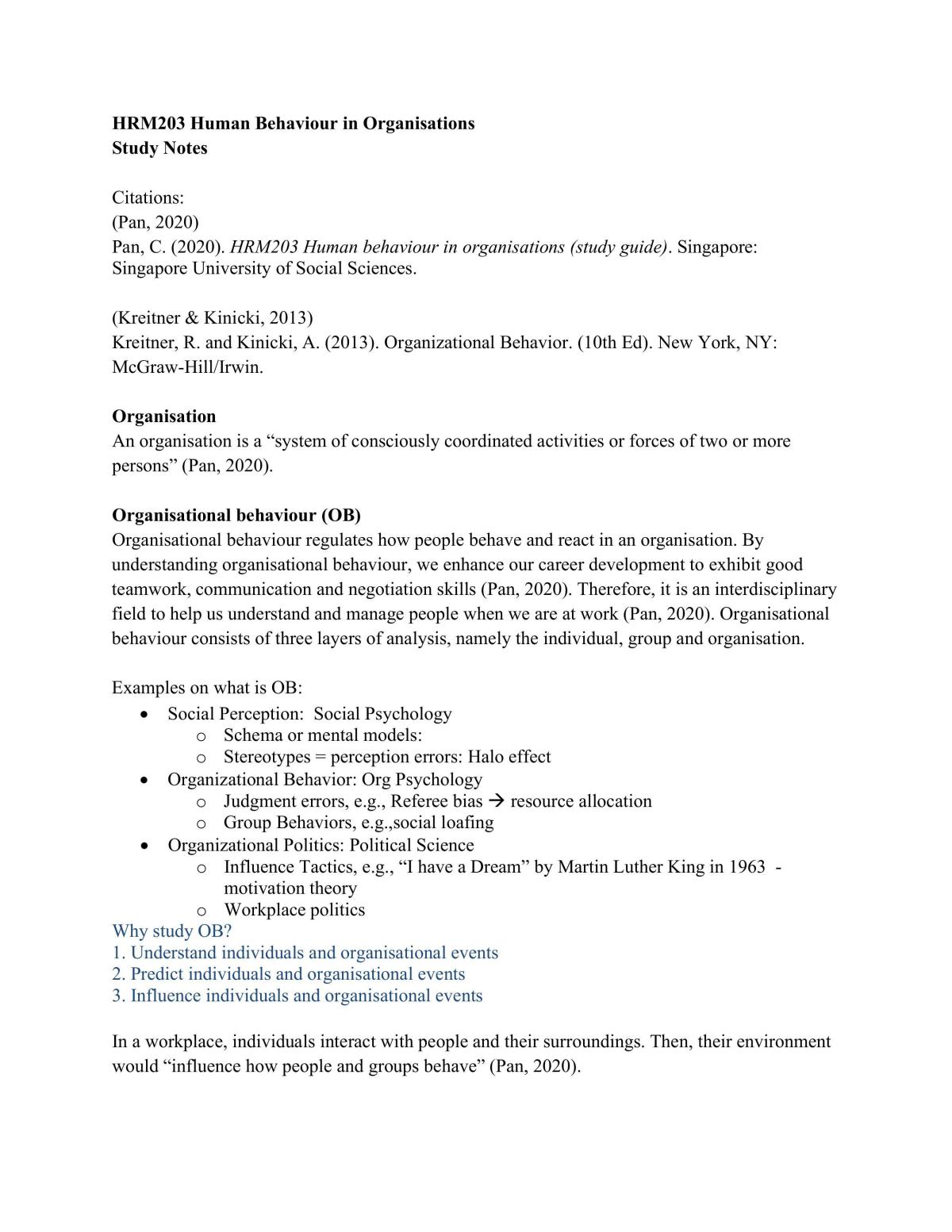 HRM203 Human Behaviour in Organisations
Study Notes

Citations:
(Pan, 2020)
Pan, C. (2020). HRM203 Human behaviour in organisations (study guide). Singapore: Singapore University of Social Sciences.

(Kreitner & Kinicki, 2013)
Kreitner, R. and Kinicki, A. (2013). Organizational Behavior. (10th Ed). New York, NY: McGraw-Hill/Irwin.

Organisation
An organisation is a "system of consciously coordinated activities or forces of two or more persons" (Pan, 2020).

Organisational behaviour (OB)
Organisational behaviour regulates how people behave and react in an organisation. By understanding organisational behaviour, we enhance our career development to exhibit good teamwork, communication and negotiation skills (Pan, 2020). Therefore, it is an interdisciplinary field to help us understand and manage people when we are at work (Pan, 2020). Organisational behaviour consists of three layers of analysis, namely the individual, group and organisation.

Examples on what is OB:
• Social Perception: Social Psychology
o Schema or mental models:
o Stereotypes = perception errors: Halo effect
• Organizational Behavior: Org Psychology
o Judgment errors, e.g., Referee bias → resource allocation
o Group Behaviors, e.g.,social loafing
• Organizational Politics: Political Science
o Influence Tactics, e.g., "I have a Dream" by Martin Luther King in 1963 - motivation theory
o Workplace politics
Why study OB?
1. Understand individuals and organisational events
2. Predict individuals and organisational events
3. Influence individuals and organisational events

In a workplace, individuals interact with people and their surroundings. Then, their environment would "influence how people and groups behave" (Pan, 2020).